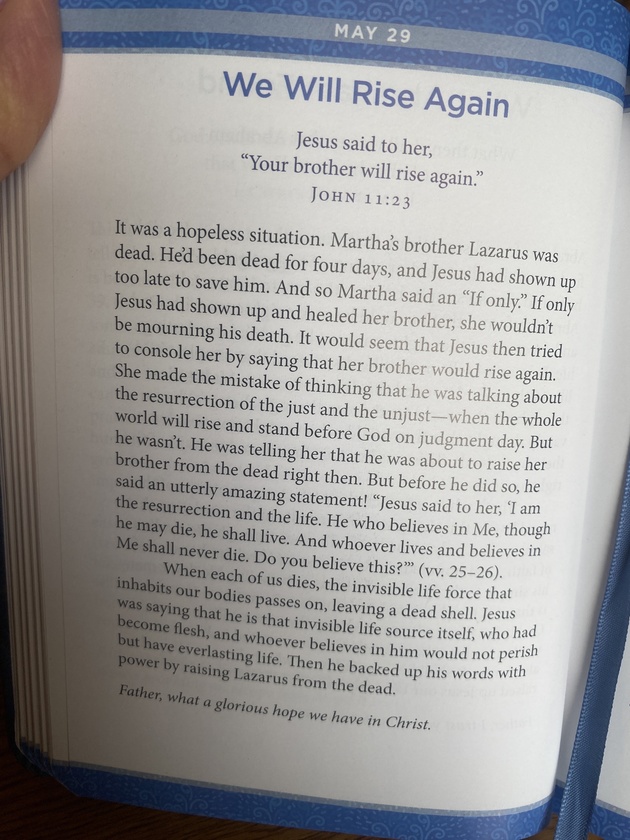 MAY 29

We Will Rise Again

Jesus said to her,
"Your brother will rise again."
JOHN 11:23

It was a hopeless situation. Martha's brother Lazarus was dead. He'd been dead for four days, and Jesus had shown up too late to save him. And so Martha said an "If only." If only Jesus had shown up and healed her brother, she wouldn't be mourning his death. It would seem that Jesus then tried to console her by saying that her brother would rise again. She made the mistake of thinking that he was talking about the resurrection of the just and the unjust—when the whole world will rise and stand before God on judgment day. But he wasn't. He was telling her that he was about to raise her brother from the dead right then. But before he did so, he said an utterly amazing statement! "Jesus said to her, 'I am the resurrection and the life. He who believes in Me, though he may die, he shall live. And whoever lives and believes in Me shall never die. Do you believe this?'" (vv. 25–26).

When each of us dies, the invisible life force that inhabits our bodies passes on, leaving a dead shell. Jesus was saying that he is that invisible life source itself, who had become flesh, and whoever believes in him would not perish but have everlasting life. Then he backed up his words with power by raising Lazarus from the dead.

Father, what a glorious hope we have in Christ.